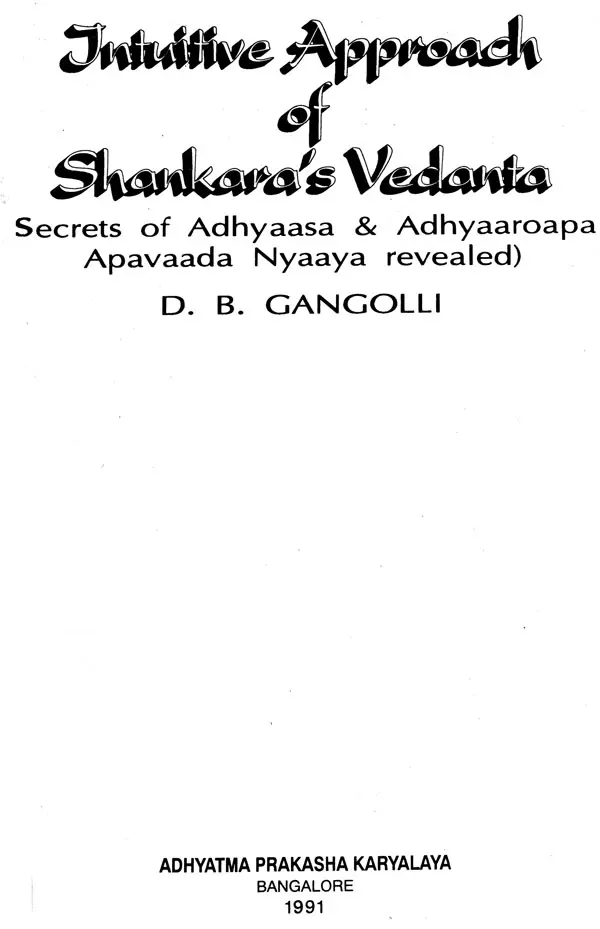 Intuitive Approach of Shankara's Vedanta

Secrets of Adhyaasa & Adhyaaroapa Apavaada Nyaaya revealed)

D. B. GANGOLLI

ADHYATMA PRAKASHA KARYALAYA
BANGALORE
1991